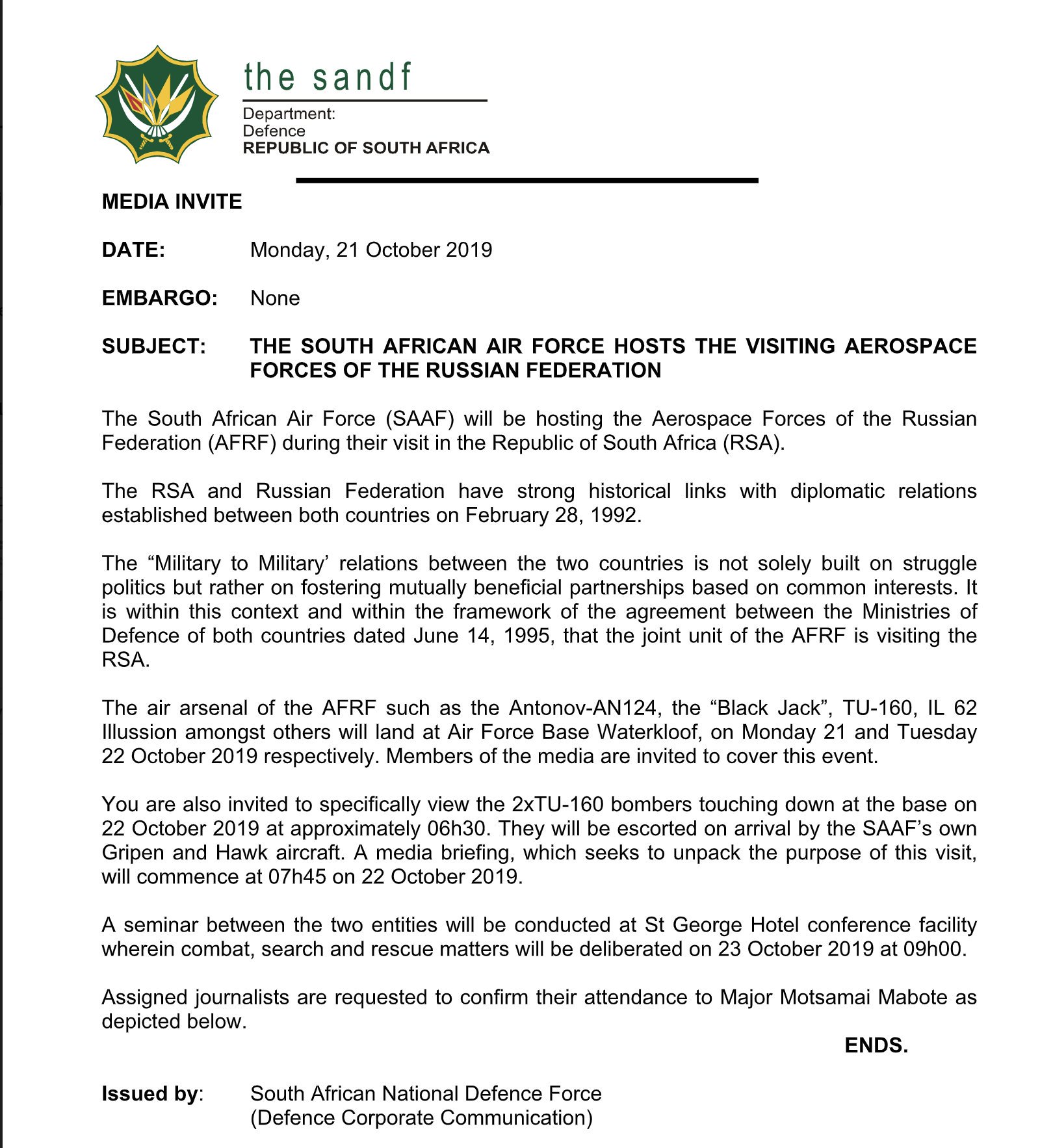 the sandf

Department:
Defence
REPUBLIC OF SOUTH AFRICA

MEDIA INVITE

DATE: Monday, 21 October 2019

EMBARGO: None

SUBJECT: THE SOUTH AFRICAN AIR FORCE HOSTS THE VISITING AEROSPACE FORCES OF THE RUSSIAN FEDERATION

The South African Air Force (SAAF) will be hosting the Aerospace Forces of the Russian Federation (AFRF) during their visit in the Republic of South Africa (RSA).

The RSA and Russian Federation have strong historical links with diplomatic relations established between both countries on February 28, 1992.

The “Military to Military’ relations between the two countries is not solely built on struggle politics but rather on fostering mutually beneficial partnerships based on common interests. It is within this context and within the framework of the agreement between the Ministries of Defence of both countries dated June 14, 1995, that the joint unit of the AFRF is visiting the RSA.

The air arsenal of the AFRF such as the Antonov-AN124, the “Black Jack”, TU-160, IL 62 Illussion amongst others will land at Air Force Base Waterkloof, on Monday 21 and Tuesday 22 October 2019 respectively. Members of the media are invited to cover this event.

You are also invited to specifically view the 2xTU-160 bombers touching down at the base on 22 October 2019 at approximately 06h30. They will be escorted on arrival by the SAAF’s own Gripen and Hawk aircraft. A media briefing, which seeks to unpack the purpose of this visit, will commence at 07h45 on 22 October 2019.

A seminar between the two entities will be conducted at St George Hotel conference facility wherein combat, search and rescue matters will be deliberated on 23 October 2019 at 09h00.

Assigned journalists are requested to confirm their attendance to Major Motsamai Mabote as depicted below.

ENDS.

Issued by: South African National Defence Force
(Defence Corporate Communication)